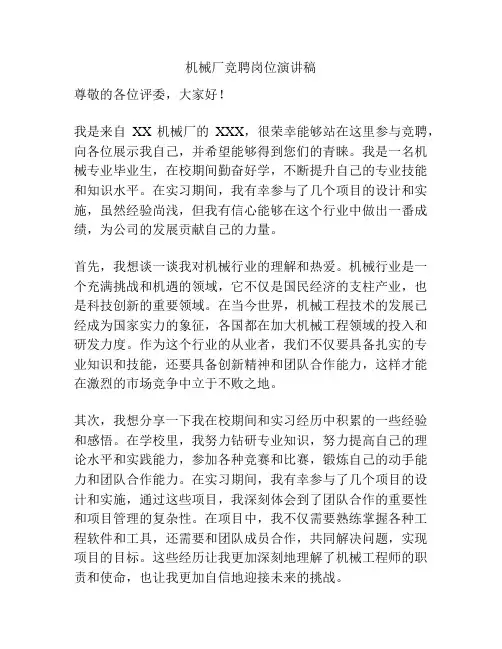 机械厂竞聘岗位演讲稿

尊敬的各位评委，大家好！

我是来自 XX 机械厂的 XXX，很荣幸能够站在这里参与竞聘，向各位展示我自己，并希望能够得到您们的青睐。我是一名机械专业毕业生，在校期间勤奋好学，不断提升自己的专业技能和知识水平。在实习期间，我有幸参与了几个项目的设计和实施，虽然经验尚浅，但我有信心能够在这个行业中做出一番成绩，为公司的发展贡献自己的力量。

首先，我想谈一谈我对机械行业的理解和热爱。机械行业是一个充满挑战和机遇的领域，它不仅是国民经济的支柱产业，也是科技创新的重要领域。在当今世界，机械工程技术的发展已经成为国家实力的象征，各国都在加大机械工程领域的投入和研发力度。作为这个行业的从业者，我们不仅要具备扎实的专业知识和技能，还要具备创新精神和团队合作能力，这样才能在激烈的市场竞争中立于不败之地。

其次，我想分享一下我在校期间和实习经历中积累的一些经验和感悟。在学校里，我努力钻研专业知识，努力提高自己的理论水平和实践能力，参加各种竞赛和比赛，锻炼自己的动手能力和团队合作能力。在实习期间，我有幸参与了几个项目的设计和实施，通过这些项目，我深刻体会到了团队合作的重要性和项目管理的复杂性。在项目中，我不仅需要熟练掌握各种工程软件和工具，还需要和团队成员合作，共同解决问题，实现项目的目标。这些经历让我更加深刻地理解了机械工程师的职责和使命，也让我更加自信地迎接未来的挑战。